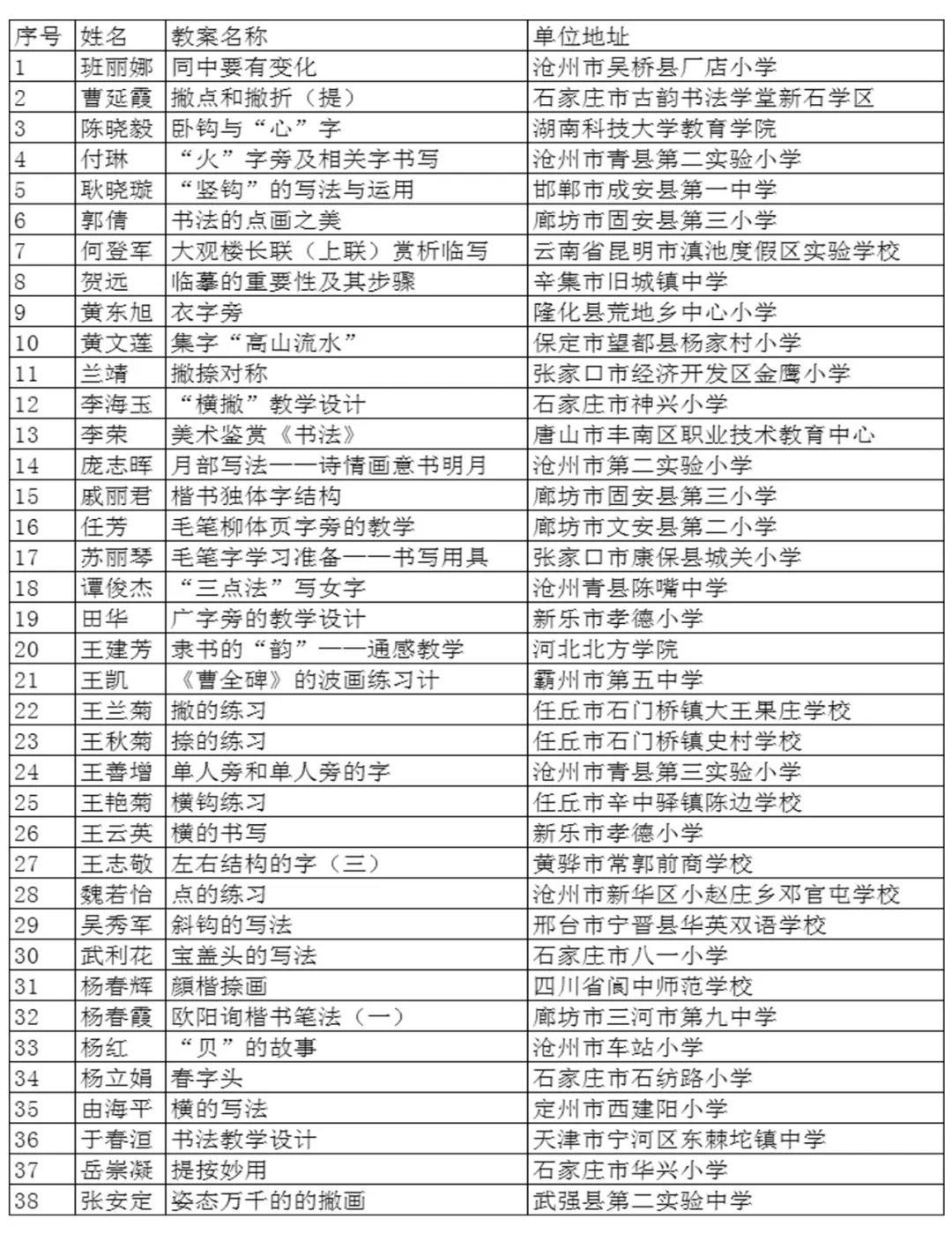 | 序号 | 姓名 | 教案名称 | 单位地址 |
|---|---|---|---|
| 1 | 班丽娜 | 同中要有变化 | 沧州市吴桥县厂店小学 |
| 2 | 曹延霞 | 撇点和撇折（提） | 石家庄市古韵书法学堂新石学区 |
| 3 | 陈晓毅 | 卧钩与“心”字 | 湖南科技大学教育学院 |
| 4 | 付琳 | “火”字旁及相关字书写 | 沧州市青县第二实验小学 |
| 5 | 耿晓璇 | “竖钩”的写法与运用 | 邯郸市成安县第一中学 |
| 6 | 郭倩 | 书法的点画之美 | 廊坊市固安县第三小学 |
| 7 | 何登军 | 大观楼长联（上联）赏析临写 | 云南省昆明市滇池度假区实验学校 |
| 8 | 贺远 | 临摹的重要性及其步骤 | 辛集市旧城镇中学 |
| 9 | 黄东旭 | 衣字旁 | 隆化县荒地乡中心小学 |
| 10 | 黄文莲 | 集字“高山流水” | 保定市望都县杨家村小学 |
| 11 | 兰靖 | 撇捺对称 | 张家口市经济开发区金鹰小学 |
| 12 | 李海玉 | “横撇”教学设计 | 石家庄市神兴小学 |
| 13 | 李荣 | 美术鉴赏《书法》 | 唐山市丰南区职业技术教育中心 |
| 14 | 庞志晖 | 月部写法——诗情画意书明月 | 沧州市第二实验小学 |
| 15 | 戚丽君 | 楷书独体字结构 | 廊坊市固安县第三小学 |
| 16 | 任芳 | 毛笔柳体页字旁的教学 | 廊坊市文安县第二小学 |
| 17 | 苏丽琴 | 毛笔字学习准备——书写用具 | 张家口市康保县城关小学 |
| 18 | 谭俊杰 | “三点法”写女字 | 沧州青县陈嘴中学 |
| 19 | 田华 | 广字旁的教学设计 | 新乐市孝德小学 |
| 20 | 王建芳 | 隶书的“韵”——通感教学 | 河北北方学院 |
| 21 | 王凯 | 《曹全碑》的波画练习计 | 霸州市第五中学 |
| 22 | 王兰菊 | 撇的练习 | 任丘市石门桥镇大王果庄学校 |
| 23 | 王秋菊 | 捺的练习 | 任丘市石门桥镇史村学校 |
| 24 | 王善增 | 单人旁和单人旁的字 | 沧州市青县第三实验小学 |
| 25 | 王艳菊 | 横钩练习 | 任丘市辛中驿镇陈边学校 |
| 26 | 王云英 | 横的书写 | 新乐市孝德小学 |
| 27 | 王志敬 | 左右结构的字（三） | 黄骅市常郭前商学校 |
| 28 | 魏若怡 | 点的练习 | 沧州市新华区小赵庄乡邓官屯学校 |
| 29 | 吴秀军 | 斜钩的写法 | 邢台市宁晋县华英双语学校 |
| 30 | 武利花 | 宝盖头的写法 | 石家庄市八一小学 |
| 31 | 杨春辉 | 颜楷捺画 | 四川省阆中师范学校 |
| 32 | 杨春霞 | 欧阳询楷书笔法（一） | 廊坊市三河市第九中学 |
| 33 | 杨红 | “贝”的故事 | 沧州市车站小学 |
| 34 | 杨立娟 | 春字头 | 石家庄市石纺路小学 |
| 35 | 由海平 | 横的写法 | 定州市西建阳小学 |
| 36 | 于春洹 | 书法教学设计 | 天津市宁河区东棘坨镇中学 |
| 37 | 岳崇凝 | 提按妙用 | 石家庄市华兴小学 |
| 38 | 张安定 | 姿态万千的的撇画 | 武强县第二实验中学 |